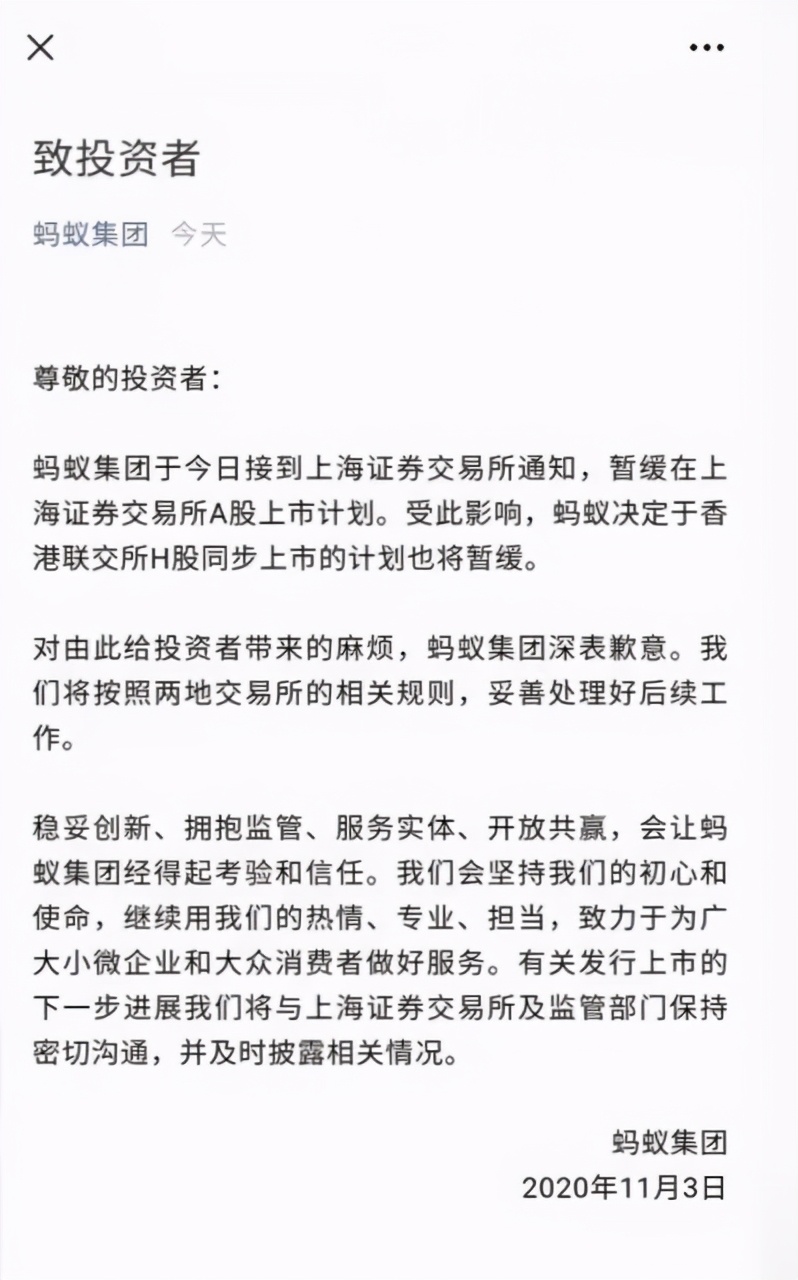 致投资者

蚂蚁集团 今天

尊敬的投资者：

蚂蚁集团于今日接到上海证券交易所通知，暂缓在上海证券交易所A股上市计划。受此影响，蚂蚁决定于香港联交所H股同步上市的计划也将暂缓。

对由此给投资者带来的麻烦，蚂蚁集团深表歉意。我们将按照两地交易所的相关规则，妥善处理好后续工作。

稳妥创新、拥抱监管、服务实体、开放共赢，会让蚂蚁集团经得起考验和信任。我们会坚持我们的初心和使命，继续用我们的热情、专业、担当，致力于为广大小微企业和大众消费者做好服务。有关发行上市的下一步进展我们将与上海证券交易所及监管部门保持密切沟通，并及时披露相关情况。

蚂蚁集团
2020年11月3日